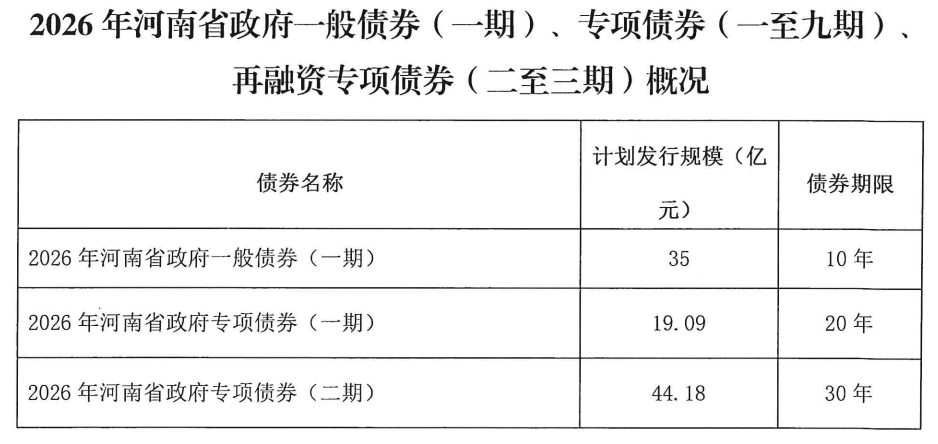 2026年河南省政府一般债券（一期）、专项债券（一至九期）、再融资专项债券（二至三期）概况

| 债券名称 | 计划发行规模（亿元） | 债券期限 |
|---|---|---|
| 2026年河南省政府一般债券（一期） | 35 | 10年 |
| 2026年河南省政府专项债券（一期） | 19.09 | 20年 |
| 2026年河南省政府专项债券（二期） | 44.18 | 30年 |